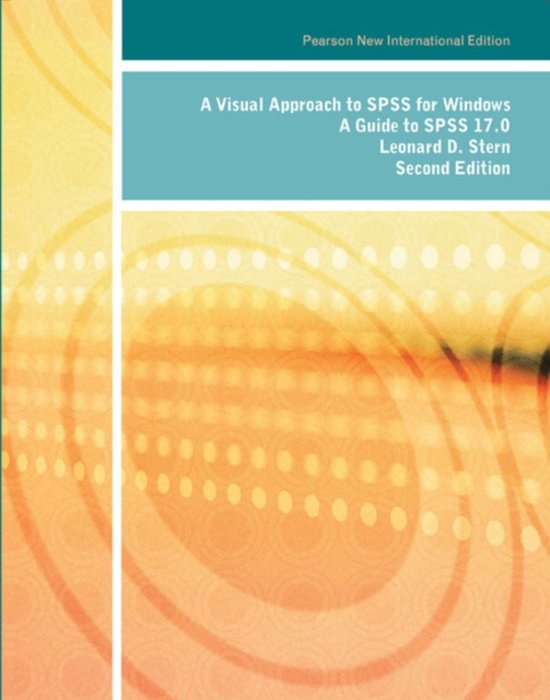 Pearson New International Edition

A Visual Approach to SPSS for Windows
A Guide to SPSS 17.0
Leonard D. Stern
Second Edition